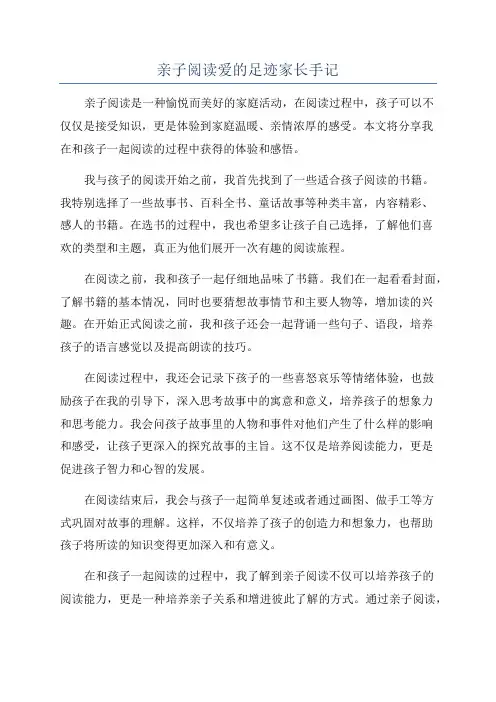 亲子阅读爱的足迹家长手记

亲子阅读是一种愉悦而美好的家庭活动，在阅读过程中，孩子可以不仅仅是接受知识，更是体验到家庭温暖、亲情浓厚的感受。本文将分享我在和孩子一起阅读的过程中获得的体验和感悟。

我与孩子的阅读开始之前，我首先找到了一些适合孩子阅读的书籍。我特别选择了一些故事书、百科全书、童话故事等种类丰富，内容精彩、感人的书籍。在选书的过程中，我也希望多让孩子自己选择，了解他们喜欢的类型和主题，真正为他们展开一次有趣的阅读旅程。

在阅读之前，我和孩子一起仔细地品味了书籍。我们在一起看看封面，了解书籍的基本情况，同时也要猜想故事情节和主要人物等，增加读的兴趣。在开始正式阅读之前，我和孩子还会一起背诵一些句子、语段，培养孩子的语言感觉以及提高朗读的技巧。

在阅读过程中，我还会记录下孩子的一些喜怒哀乐等情绪体验，也鼓励孩子在我的引导下，深入思考故事中的寓意和意义，培养孩子的想象力和思考能力。我会问孩子故事里的人物和事件对他们产生了什么样的影响和感受，让孩子更深入的探究故事的主旨。这不仅是培养阅读能力，更是促进孩子智力和心智的发展。

在阅读结束后，我会与孩子一起简单复述或者通过画图、做手工等方式巩固对故事的理解。这样，不仅培养了孩子的创造力和想象力，也帮助孩子将所读的知识变得更加深入和有意义。

在和孩子一起阅读的过程中，我了解到亲子阅读不仅可以培养孩子的阅读能力，更是一种培养亲子关系和增进彼此了解的方式。通过亲子阅读，